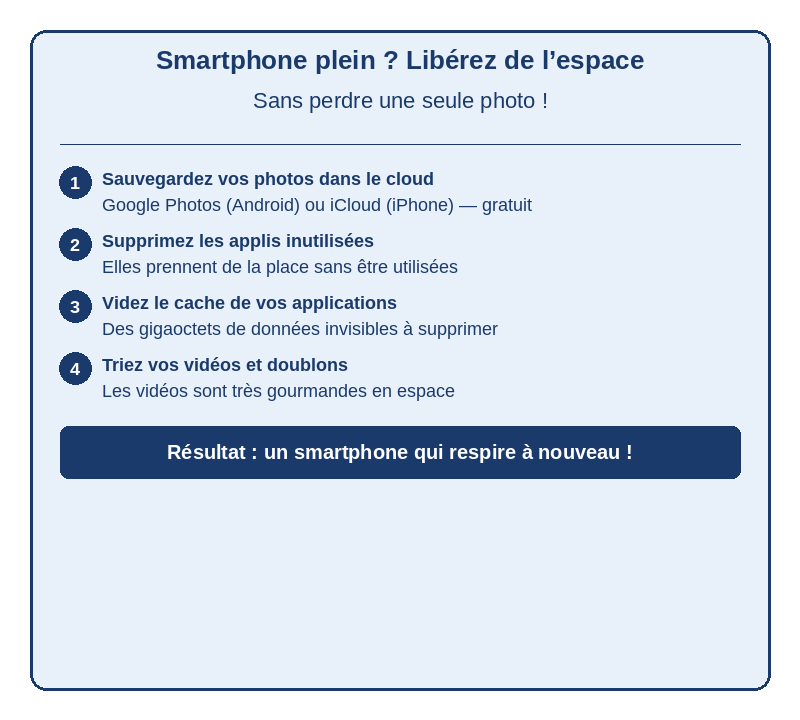 Smartphone plein ? Libérez de l'espace

Sans perdre une seule photo !

1 Sauvegardez vos photos dans le cloud
Google Photos (Android) ou iCloud (iPhone) — gratuit

2 Supprimez les applis inutilisées
Elles prennent de la place sans être utilisées

3 Videz le cache de vos applications
Des gigaoctets de données invisibles à supprimer

4 Triez vos vidéos et doublons
Les vidéos sont très gourmandes en espace

Résultat : un smartphone qui respire à nouveau !